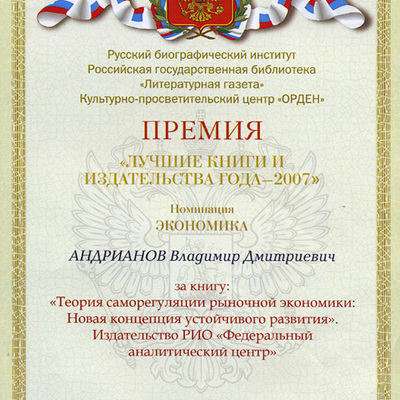 Русский биографический институт
Российская государственная библиотека
«Литературная газета»
Культурно-просветительский центр «ОРДЕН»

ПРЕМИЯ

«ЛУЧШИЕ КНИГИ И ИЗДАТЕЛЬСТВА ГОДА–2007»

Номинация
ЭКОНОМИКА

АНДРИАНОВ Владимир Дмитриевич

за книгу:
«Теория саморегуляции рыночной экономики: Новая концепция устойчивого развития». Издательство РИО «Федеральный аналитический центр»